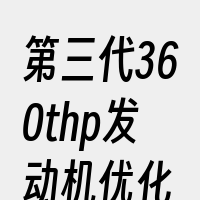 第三代360thp发动机优化